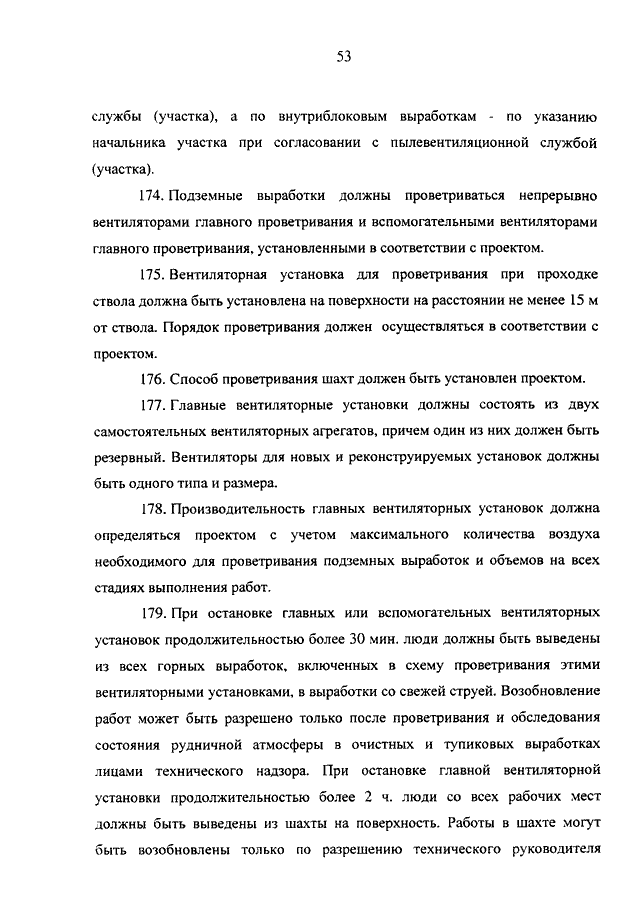 53

службы (участка), а по внутриблоковым выработкам - по указанию начальника участка при согласовании с пылевентиляционной службой (участка).

174. Подземные выработки должны проветриваться непрерывно вентиляторами главного проветривания и вспомогательными вентиляторами главного проветривания, установленными в соответствии с проектом.

175. Вентиляторная установка для проветривания при проходке ствола должна быть установлена на поверхности на расстоянии не менее 15 м от ствола. Порядок проветривания должен осуществляться в соответствии с проектом.

176. Способ проветривания шахт должен быть установлен проектом.

177. Главные вентиляторные установки должны состоять из двух самостоятельных вентиляторных агрегатов, причем один из них должен быть резервный. Вентиляторы для новых и реконструируемых установок должны быть одного типа и размера.

178. Производительность главных вентиляторных установок должна определяться проектом с учетом максимального количества воздуха необходимого для проветривания подземных выработок и объемов на всех стадиях выполнения работ.

179. При остановке главных или вспомогательных вентиляторных установок продолжительностью более 30 мин. люди должны быть выведены из всех горных выработок, включенных в схему проветривания этими вентиляторными установками, в выработки со свежей струей. Возобновление работ может быть разрешено только после проветривания и обследования состояния рудничной атмосферы в очистных и тупиковых выработках лицами технического надзора. При остановке главной вентиляторной установки продолжительностью более 2 ч. люди со всех рабочих мест должны быть выведены из шахты на поверхность. Работы в шахте могут быть возобновлены только по разрешению технического руководителя